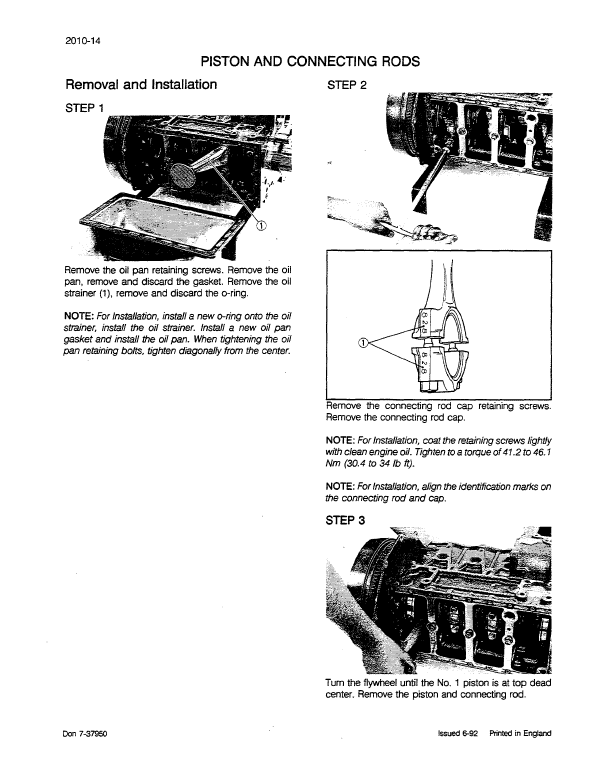 2010-14

PISTON AND CONNECTING RODS

Removal and Installation

STEP 1

①

Remove the oil pan retaining screws. Remove the oil pan, remove and discard the gasket. Remove the oil strainer (1), remove and discard the o-ring.

NOTE: For Installation, install a new o-ring onto the oil strainer, install the oil strainer. Install a new oil pan gasket and install the oil pan. When tightening the oil pan retaining bolts, tighten diagonally from the center.

STEP 2

①

828

828

Remove the connecting rod cap retaining screws. Remove the connecting rod cap.

NOTE: For Installation, coat the retaining screws lightly with clean engine oil. Tighten to a torque of 41.2 to 46.1 Nm (30.4 to 34 lb ft).

NOTE: For Installation, align the identification marks on the connecting rod and cap.

STEP 3

Turn the flywheel until the No. 1 piston is at top dead center. Remove the piston and connecting rod.

Don 7-37950

Issued 6-92 Printed in England